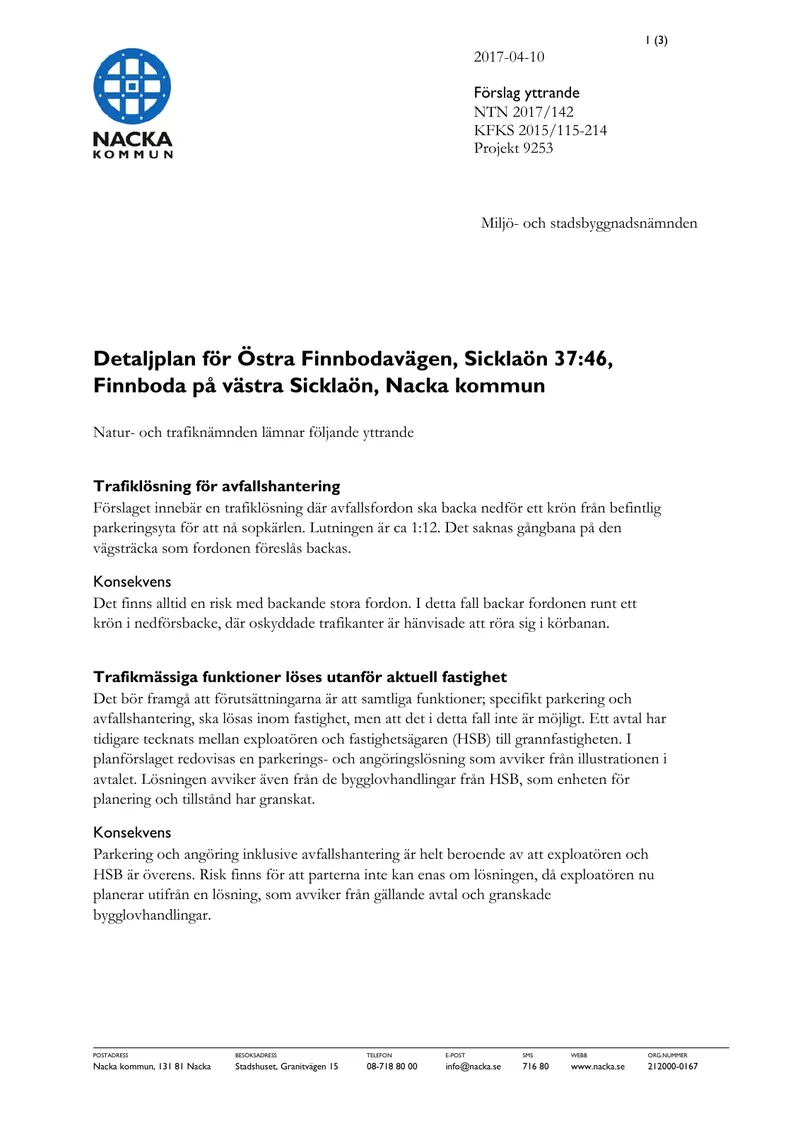 1 (3)

NACKA
KOMMUN

2017-04-10

Förslag yttrande
NTN 2017/142
KFKS 2015/115-214
Projekt 9253

Miljö- och stadsbyggnadsnämnden

Detaljplan för Östra Finnbodavägen, Sicklaön 37:46, Finnboda på västra Sicklaön, Nacka kommun

Natur- och trafiknämnden lämnar följande yttrande

Trafiklösning för avfallshantering

Förslaget innebär en trafiklösning där avfallsfordon ska backa nedför ett krön från befintlig parkeringsyta för att nå sopkärlen. Lutningen är ca 1:12. Det saknas gångbana på den vägsträcka som fordonen föreslås backas.

Konsekvens

Det finns alltid en risk med backande stora fordon. I detta fall backar fordonen runt ett krön i nedförsbacke, där oskyddade trafikanter är hänvisade att röra sig i körbanan.

Trafikmässiga funktioner löses utanför aktuell fastighet

Det bör framgå att förutsättningarna är att samtliga funktioner; specifikt parkering och avfallshantering, ska lösas inom fastighet, men att det i detta fall inte är möjligt. Ett avtal har tidigare tecknats mellan exploatören och fastighetsägaren (HSB) till grannfastigheten. I planförslaget redovisas en parkerings- och angöringslösning som avviker från illustrationen i avtalet. Lösningen avviker även från de bygglovhandlingar från HSB, som enheten för planering och tillstånd har granskat.

Konsekvens

Parkering och angöring inklusive avfallshantering är helt beroende av att exploatören och HSB är överens. Risk finns för att parterna inte kan enas om lösningen, då exploatören nu planerar utifrån en lösning, som avviker från gällande avtal och granskade bygglovhandlingar.

POSTADRESS
Nacka kommun, 131 81 Nacka

BESÖKSADRESS
Stadshuset, Granitvägen 15

TELEFON
08-718 80 00

E-POST
info@nacka.se

SMS
716 80

WEBB
www.nacka.se

ORG.NUMMER
212000-0167